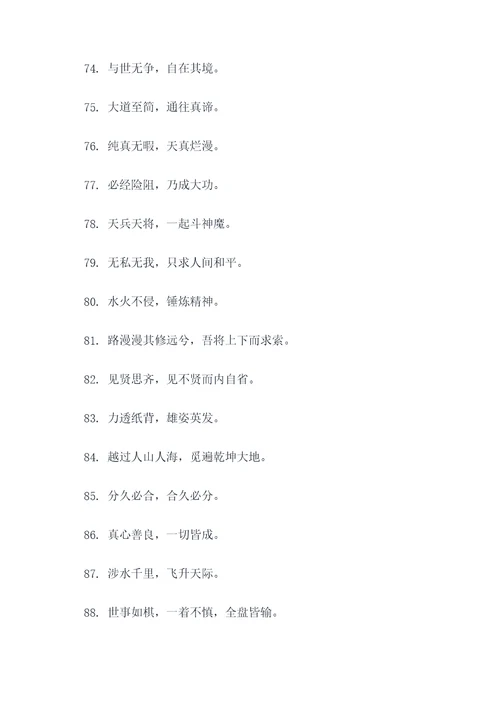 74. 与世无争，自在其境。

75. 大道至简，通往真谛。

76. 纯真无暇，天真烂漫。

77. 必经险阻，乃成大功。

78. 天兵天将，一起斗神魔。

79. 无私无我，只求人间和平。

80. 水火不侵，锤炼精神。

81. 路漫漫其修远兮，吾将上下而求索。

82. 见贤思齐，见不贤而内自省。

83. 力透纸背，雄姿英发。

84. 越过人山人海，觅遍乾坤大地。

85. 分久必合，合久必分。

86. 真心善良，一切皆成。

87. 涉水千里，飞升天际。

88. 世事如棋，一着不慎，全盘皆输。